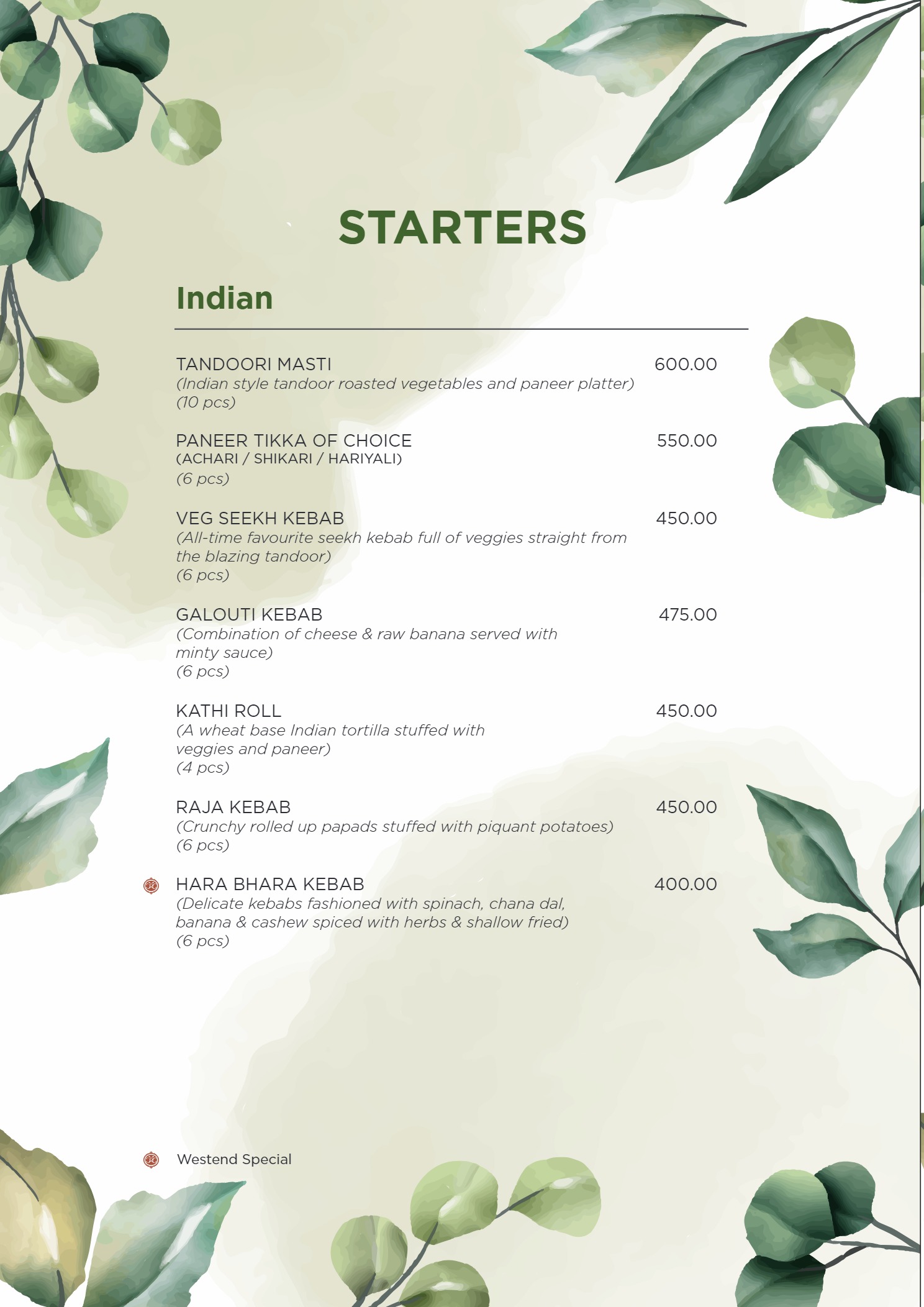 STARTERS

Indian

TANDOORI MASTI 600.00
(Indian style tandoor roasted vegetables and paneer platter)
(10 pcs)

PANEER TIKKA OF CHOICE 550.00
(ACHARI / SHIKARI / HARIYALI)
(6 pcs)

VEG SEEKH KEBAB 450.00
(All-time favourite seekh kebab full of veggies straight from the blazing tandoor)
(6 pcs)

GALOUTI KEBAB 475.00
(Combination of cheese & raw banana served with minty sauce)
(6 pcs)

KATHI ROLL 450.00
(A wheat base Indian tortilla stuffed with veggies and paneer)
(4 pcs)

RAJA KEBAB 450.00
(Crunchy rolled up papads stuffed with piquant potatoes)
(6 pcs)

HARA BHARA KEBAB 400.00
(Delicate kebabs fashioned with spinach, chana dal, banana & cashew spiced with herbs & shallow fried)
(6 pcs)

Westend Special